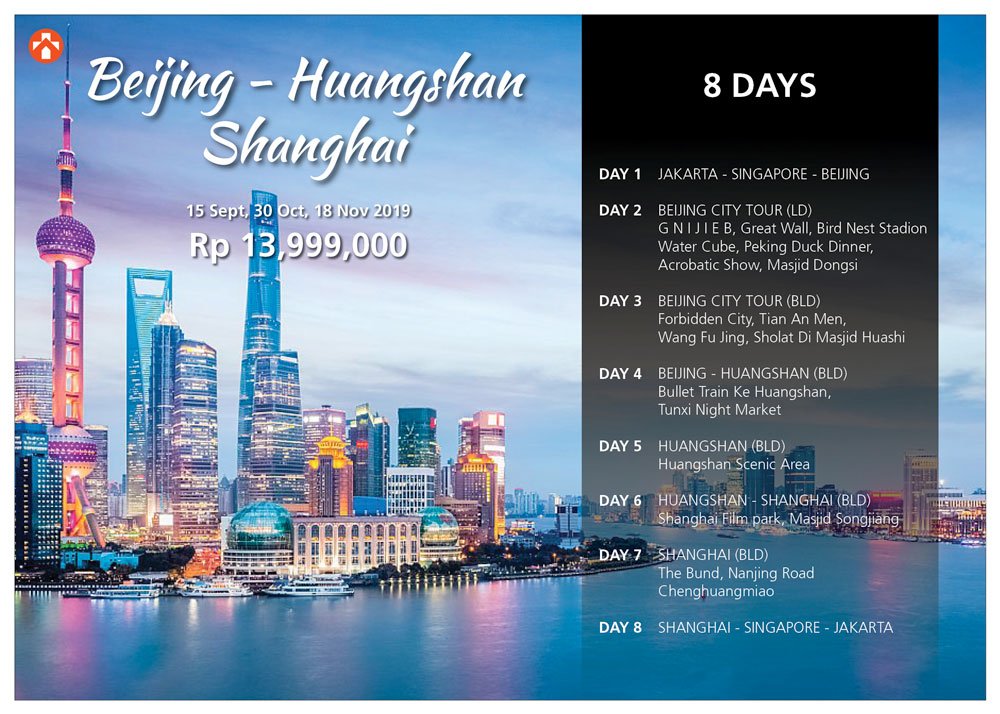 Beijing - Huangshan
Shanghai

15 Sept, 30 Oct, 18 Nov 2019
Rp 13,999,000

8 DAYS

DAY 1 JAKARTA - SINGAPORE - BEIJING

DAY 2 BEIJING CITY TOUR (LD)
G N I J I E B, Great Wall, Bird Nest Stadion
Water Cube, Peking Duck Dinner,
Acrobatic Show, Masjid Dongsi

DAY 3 BEIJING CITY TOUR (BLD)
Forbidden City, Tian An Men,
Wang Fu Jing, Sholat Di Masjid Huashi

DAY 4 BEIJING - HUANGSHAN (BLD)
Bullet Train Ke Huangshan,
Tunxi Night Market

DAY 5 HUANGSHAN (BLD)
Huangshan Scenic Area

DAY 6 HUANGSHAN - SHANGHAI (BLD)
Shanghai Film park, Masjid Songjiang

DAY 7 SHANGHAI (BLD)
The Bund, Nanjing Road
Chenghuangmiao

DAY 8 SHANGHAI - SINGAPORE - JAKARTA